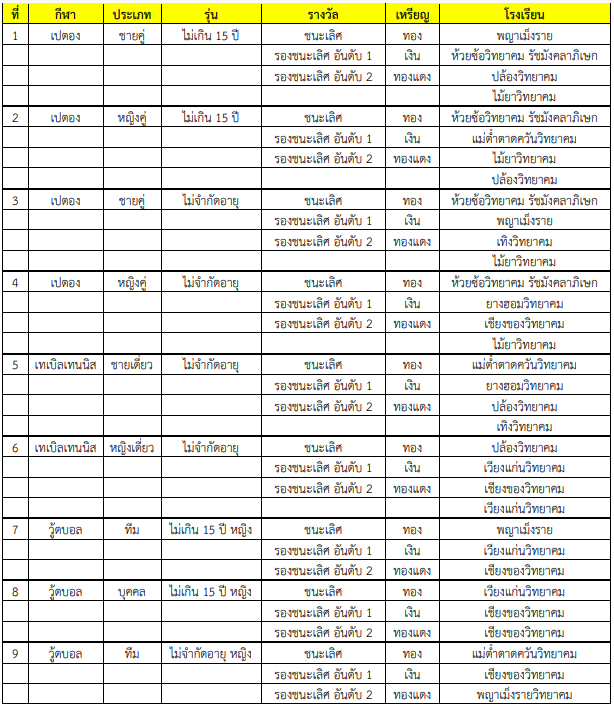 | ที่ | กีฬา | ประเภท | รุ่น | รางวัล | เหรียญ | โรงเรียน |
|---|---|---|---|---|---|---|
| 1 | เปตอง | ชายคู่ | ไม่เกิน 15 ปี | ชนะเลิศ | ทอง | พญาเม็งราย |
| | | | | รองชนะเลิศ อันดับ 1 | เงิน | ห้วยซ้อวิทยาคม รัชมังคลาภิเษก |
| | | | | รองชนะเลิศ อันดับ 2 | ทองแดง | ปล้องวิทยาคม |
| | | | | | | ไม้ยาวิทยาคม |
| 2 | เปตอง | หญิงคู่ | ไม่เกิน 15 ปี | ชนะเลิศ | ทอง | ห้วยซ้อวิทยาคม รัชมังคลาภิเษก |
| | | | | รองชนะเลิศ อันดับ 1 | เงิน | แม่ต๋ำตาดควันวิทยาคม |
| | | | | รองชนะเลิศ อันดับ 2 | ทองแดง | ไม้ยาวิทยาคม |
| | | | | | | ปล้องวิทยาคม |
| 3 | เปตอง | ชายคู่ | ไม่จำกัดอายุ | ชนะเลิศ | ทอง | ห้วยซ้อวิทยาคม รัชมังคลาภิเษก |
| | | | | รองชนะเลิศ อันดับ 1 | เงิน | พญาเม็งราย |
| | | | | รองชนะเลิศ อันดับ 2 | ทองแดง | เทิงวิทยาคม |
| | | | | | | ไม้ยาวิทยาคม |
| 4 | เปตอง | หญิงคู่ | ไม่จำกัดอายุ | ชนะเลิศ | ทอง | ห้วยซ้อวิทยาคม รัชมังคลาภิเษก |
| | | | | รองชนะเลิศ อันดับ 1 | เงิน | ยางฮอมวิทยาคม |
| | | | | รองชนะเลิศ อันดับ 2 | ทองแดง | เชียงของวิทยาคม |
| | | | | | | ไม้ยาวิทยาคม |
| 5 | เทเบิลเทนนิส | ชายเดี่ยว | ไม่จำกัดอายุ | ชนะเลิศ | ทอง | แม่ต๋ำตาดควันวิทยาคม |
| | | | | รองชนะเลิศ อันดับ 1 | เงิน | ยางฮอมวิทยาคม |
| | | | | รองชนะเลิศ อันดับ 2 | ทองแดง | ปล้องวิทยาคม |
| | | | | | | เทิงวิทยาคม |
| 6 | เทเบิลเทนนิส | หญิงเดี่ยว | ไม่จำกัดอายุ | ชนะเลิศ | ทอง | ปล้องวิทยาคม |
| | | | | รองชนะเลิศ อันดับ 1 | เงิน | เวียงแก่นวิทยาคม |
| | | | | รองชนะเลิศ อันดับ 2 | ทองแดง | เชียงของวิทยาคม |
| | | | | | | เวียงแก่นวิทยาคม |
| 7 | วู้ดบอล | ทีม | ไม่เกิน 15 ปี หญิง | ชนะเลิศ | ทอง | พญาเม็งราย |
| | | | | รองชนะเลิศ อันดับ 1 | เงิน | เวียงแก่นวิทยาคม |
| | | | | รองชนะเลิศ อันดับ 2 | ทองแดง | เชียงของวิทยาคม |
| 8 | วู้ดบอล | บุคคล | ไม่เกิน 15 ปี หญิง | ชนะเลิศ | ทอง | เวียงแก่นวิทยาคม |
| | | | | รองชนะเลิศ อันดับ 1 | เงิน | เชียงของวิทยาคม |
| | | | | รองชนะเลิศ อันดับ 2 | ทองแดง | เชียงของวิทยาคม |
| 9 | วู้ดบอล | ทีม | ไม่จำกัดอายุ หญิง | ชนะเลิศ | ทอง | แม่ต๋ำตาดควันวิทยาคม |
| | | | | รองชนะเลิศ อันดับ 1 | เงิน | เชียงของวิทยาคม |
| | | | | รองชนะเลิศ อันดับ 2 | ทองแดง | พญาเม็งรายวิทยาคม |